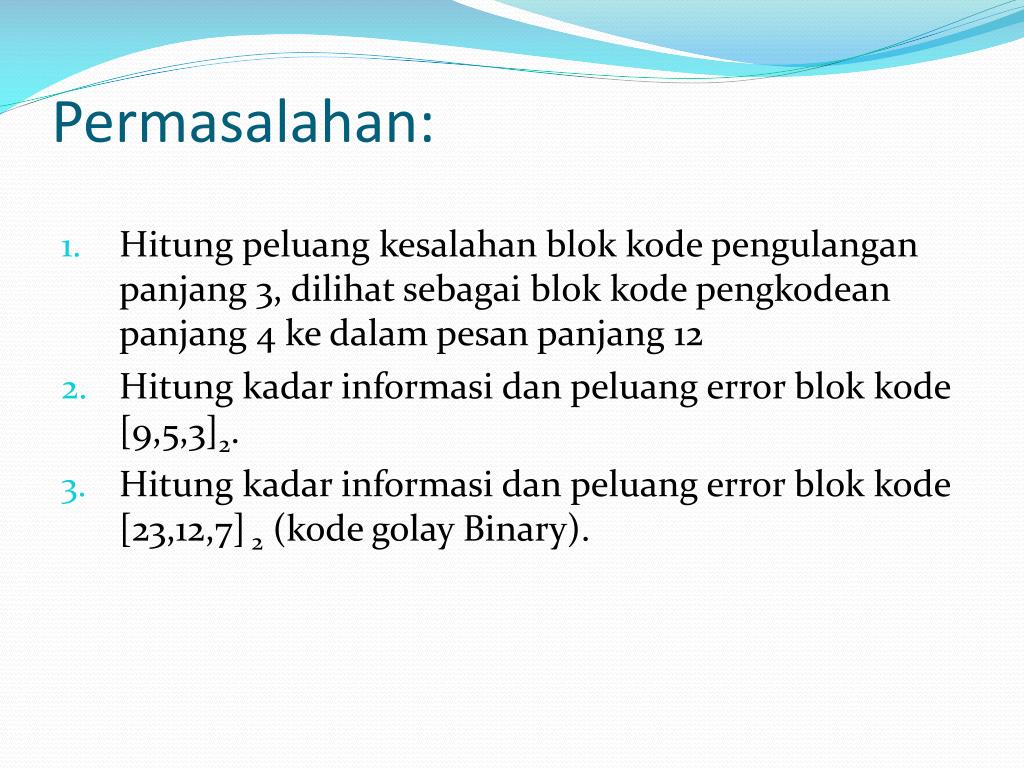 Permasalahan:

1. Hitung peluang kesalahan blok kode pengulangan panjang 3, dilihat sebagai blok kode pengkodean panjang 4 ke dalam pesan panjang 12
2. Hitung kadar informasi dan peluang error blok kode $[9,5,3]_2$.
3. Hitung kadar informasi dan peluang error blok kode $[23,12,7]_2$ (kode golay Binary).